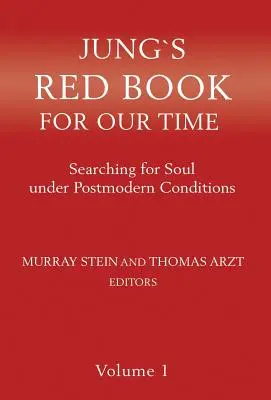 JUNG`S
RED BOOK
FOR OUR TIME

Searching for Soul
under Postmodern Conditions

MURRAY STEIN AND THOMAS ARZT
EDITORS

Volume 1